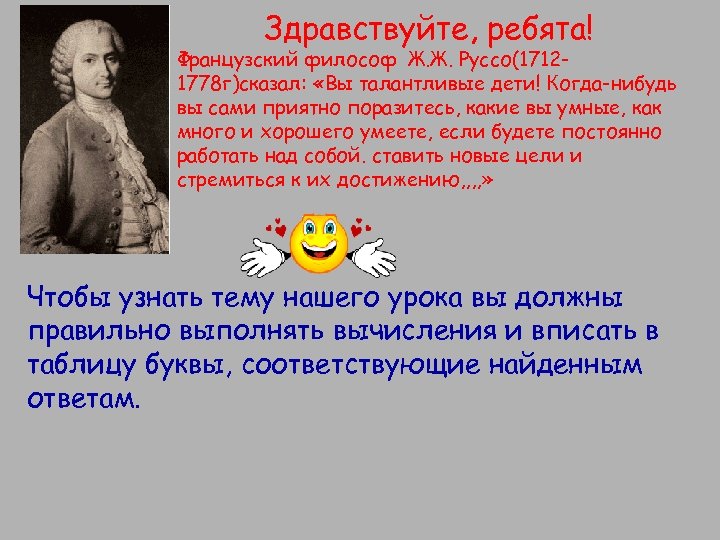 Здравствуйте, ребята!

Французский философ Ж.Ж. Руссо(1712-1778г)сказал: «Вы талантливые дети! Когда-нибудь вы сами приятно поразитесь, какие вы умные, как много и хорошего умеете, если будете постоянно работать над собой. ставить новые цели и стремиться к их достижению,,,,»

Чтобы узнать тему нашего урока вы должны правильно выполнять вычисления и вписать в таблицу буквы, соответствующие найденным ответам.